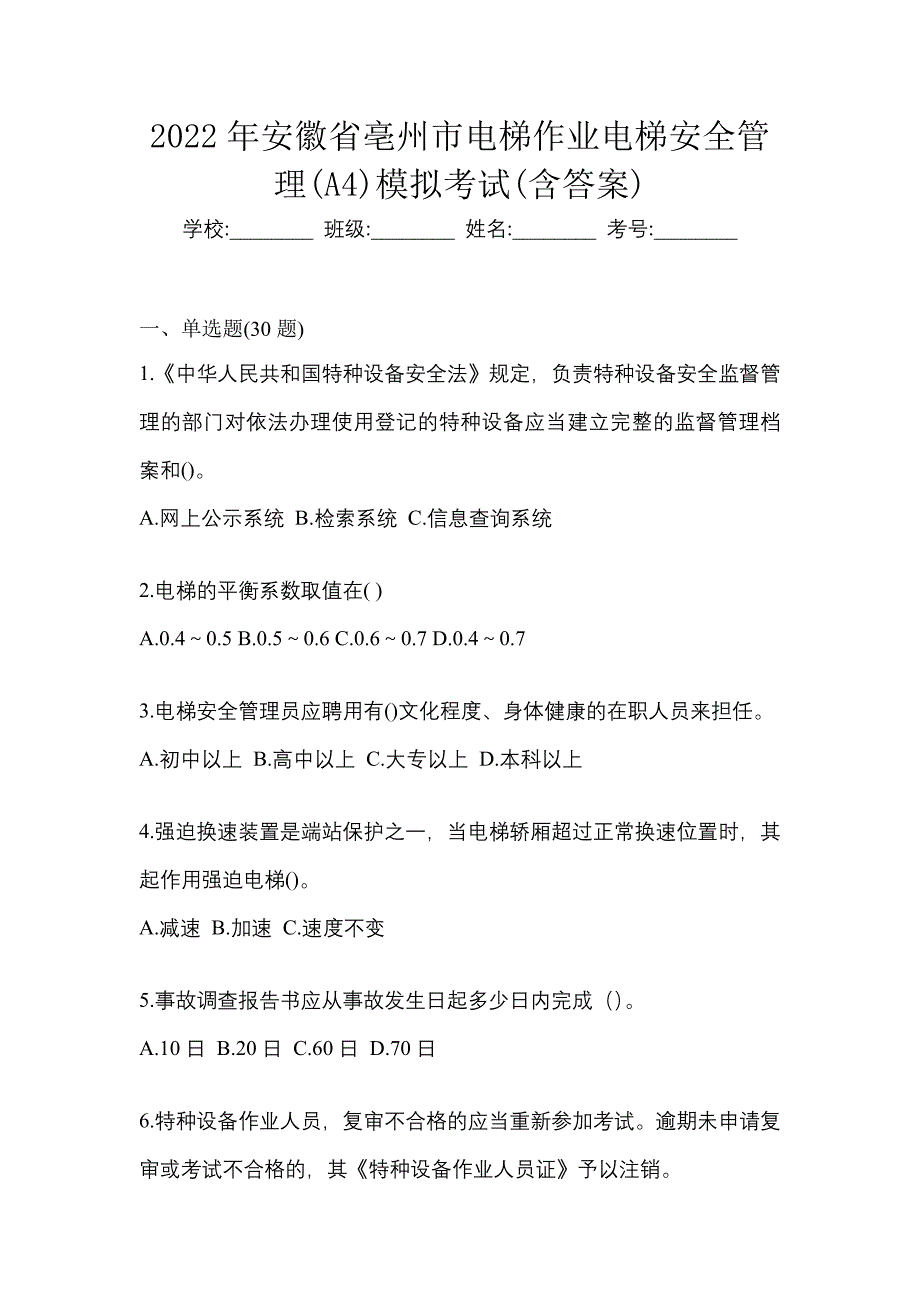 2022 年安徽省亳州市电梯作业电梯安全管理(A4)模拟考试(含答案)

学校:________ 班级:________ 姓名:________ 考号:________

一、单选题(30 题)

1.《中华人民共和国特种设备安全法》规定，负责特种设备安全监督管理的部门对依法办理使用登记的特种设备应当建立完整的监督管理档案和()。

A.网上公示系统 B.检索系统 C.信息查询系统

2.电梯的平衡系数取值在( )

A.0.4 ~ 0.5 B.0.5 ~ 0.6 C.0.6 ~ 0.7 D.0.4 ~ 0.7

3.电梯安全管理员应聘用有()文化程度、身体健康的在职人员来担任。

A.初中以上 B.高中以上 C.大专以上 D.本科以上

4.强迫换速装置是端站保护之一，当电梯轿厢超过正常换速位置时，其起作用强迫电梯()。

A.减速 B.加速 C.速度不变

5.事故调查报告书应从事故发生日起多少日内完成（）。

A.10 日 B.20 日 C.60 日 D.70 日

6.特种设备作业人员，复审不合格的应当重新参加考试。逾期未申请复审或考试不合格的，其《特种设备作业人员证》予以注销。